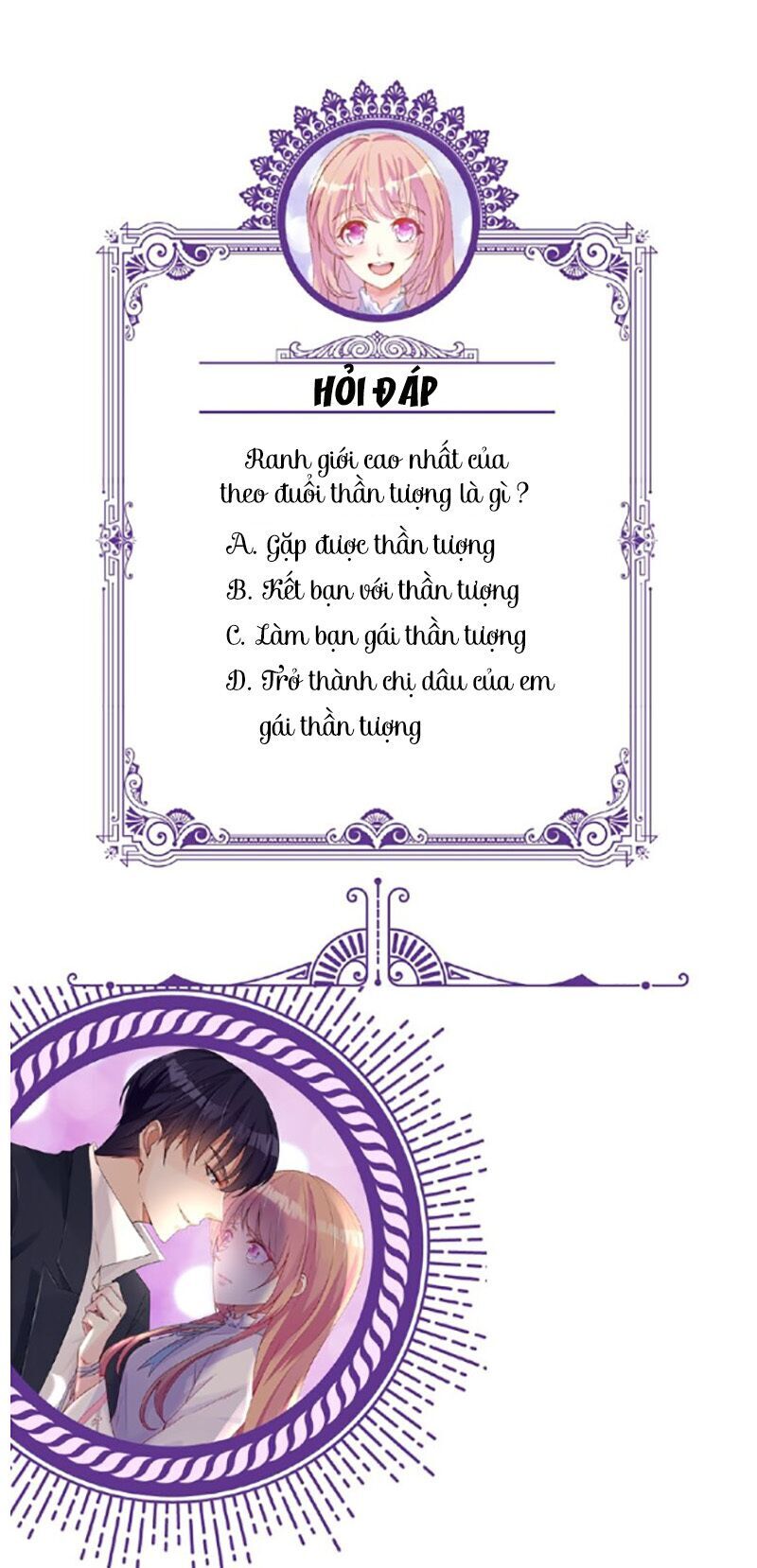 HỎI ĐÁP

Ranh giới cao nhất của theo đuổi thần tượng là gì ?

A. Gặp được thần tượng

B. Kết bạn với thần tượng

C. Làm bạn gái thần tượng

D. Trở thành chị dâu của em gái thần tượng